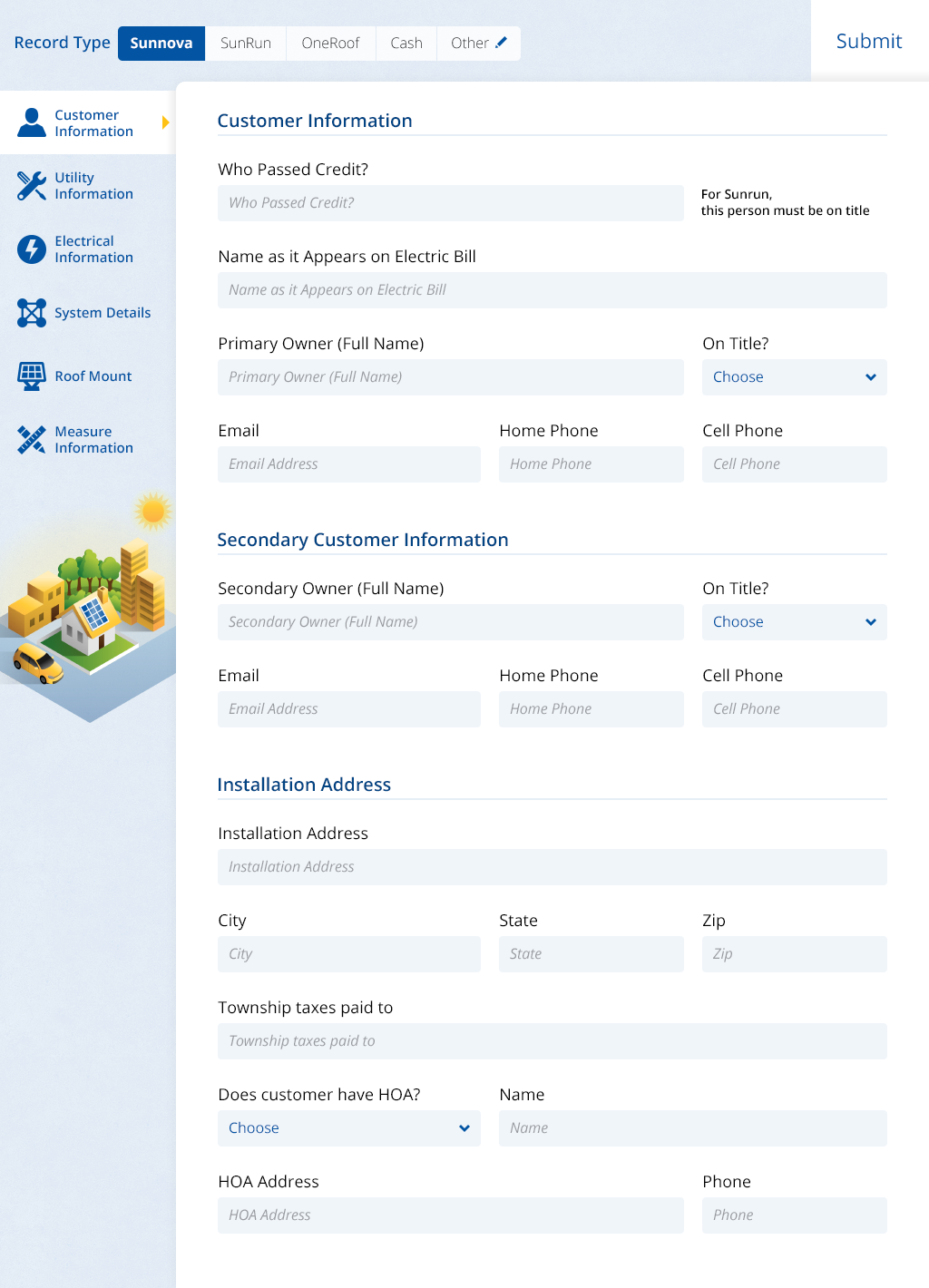 Record Type Sunnova SunRun OneRoof Cash Other

Submit

Customer Information

Utility Information

Electrical Information

System Details

Roof Mount

Measure Information

Customer Information

Who Passed Credit?

Who Passed Credit?

For Sunrun, this person must be on title

Name as it Appears on Electric Bill

Name as it Appears on Electric Bill

Primary Owner (Full Name)

Primary Owner (Full Name)

On Title?

Choose

Email

Email Address

Home Phone

Home Phone

Cell Phone

Cell Phone

Secondary Customer Information

Secondary Owner (Full Name)

Secondary Owner (Full Name)

On Title?

Choose

Email

Email Address

Home Phone

Home Phone

Cell Phone

Cell Phone

Installation Address

Installation Address

Installation Address

City

City

State

State

Zip

Zip

Township taxes paid to

Township taxes paid to

Does customer have HOA?

Choose

Name

Name

HOA Address

HOA Address

Phone

Phone